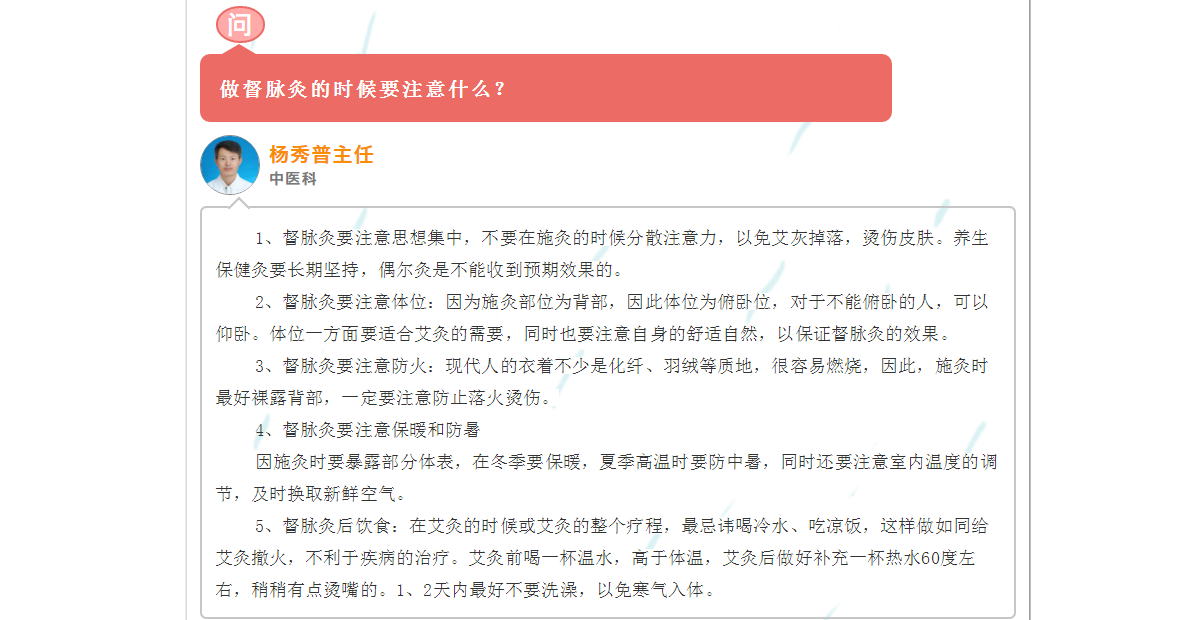 问

做督脉灸的时候要注意什么？

杨秀普主任
中医科

1、督脉灸要注意思想集中，不要在施灸的时候分散注意力，以免艾灰掉落，烫伤皮肤。养生保健灸要长期坚持，偶尔灸是不能收到预期效果的。

2、督脉灸要注意体位：因为施灸部位为背部，因此体位为俯卧位，对于不能俯卧的人，可以仰卧。体位一方面要适合艾灸的需要，同时也要注意自身的舒适自然，以保证督脉灸的效果。

3、督脉灸要注意防火：现代人的衣着不少是化纤、羽绒等质地，很容易燃烧，因此，施灸时最好裸露背部，一定要注意防止落火烫伤。

4、督脉灸要注意保暖和防暑

因施灸时要暴露部分体表，在冬季要保暖，夏季高温时要防中暑，同时还要注意室内温度的调节，及时换取新鲜空气。

5、督脉灸后饮食：在艾灸的时候或艾灸的整个疗程，最忌讳喝冷水、吃凉饭，这样做如同给艾灸撤火，不利于疾病的治疗。艾灸前喝一杯温水，高于体温，艾灸后做好补充一杯热水60度左右，稍稍有点烫嘴的。1、2天内最好不要洗澡，以免寒气入体。